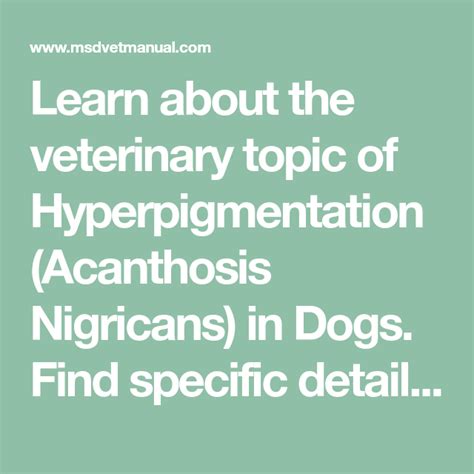 www.msdvetmanual.com

Learn about the veterinary topic of Hyperpigmentation (Acanthosis Nigricans) in Dogs. Find specific detail...